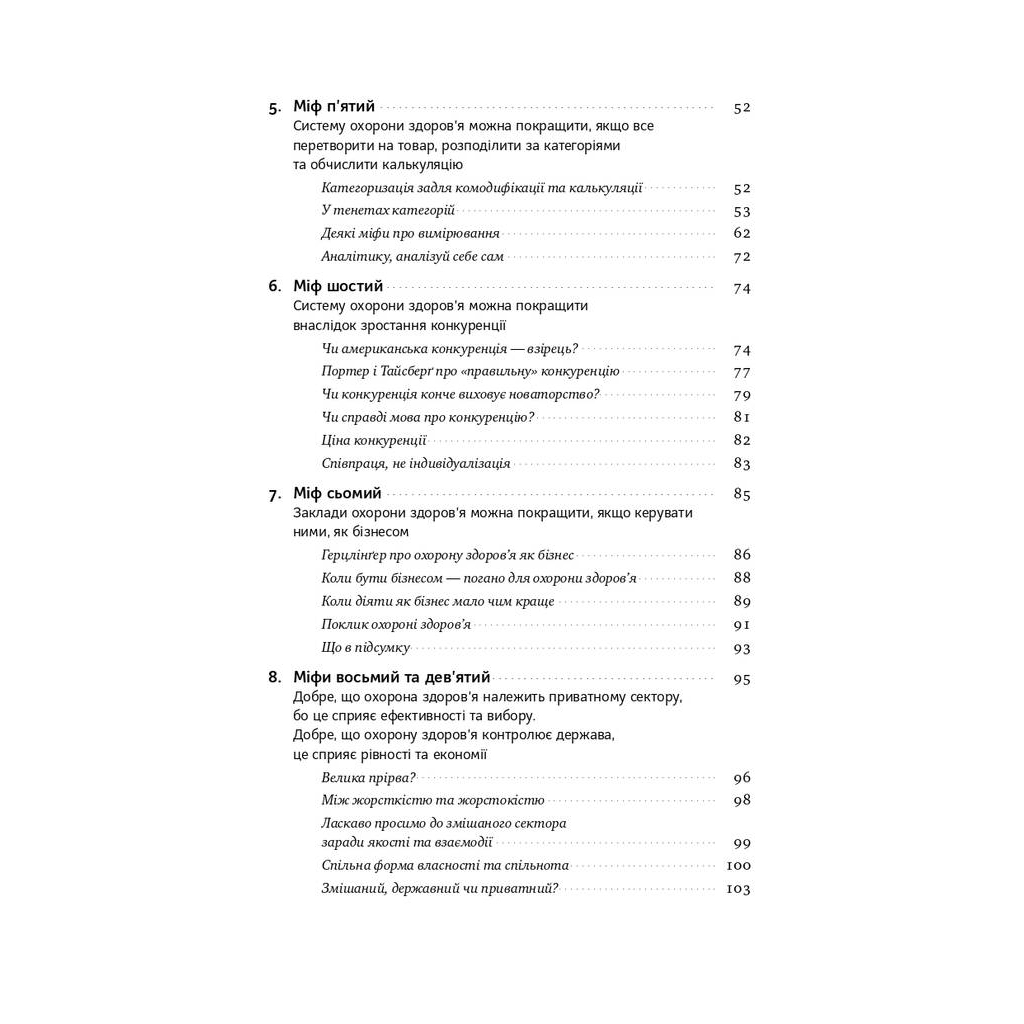 5. Міф п'ятий 52
Систему охорони здоров'я можна покращити, якщо все перетворити на товар, розподілити за категоріями та обчислити калькуляцію

Категоризація задля комодифікації та калькуляції 52
У тенетах категорій 53
Деякі міфи про вимірювання 62
Аналітику, аналізуй себе сам 72

6. Міф шостий 74
Систему охорони здоров'я можна покращити внаслідок зростання конкуренції

Чи американська конкуренція — взірець? 74
Портер і Тайсберґ про «правильну» конкуренцію 77
Чи конкуренція конче виховує новаторство? 79
Чи справді мова про конкуренцію? 81
Ціна конкуренції 82
Співпраця, не індивідуалізація 83

7. Міф сьомий 85
Заклади охорони здоров'я можна покращити, якщо керувати ними, як бізнесом

Герцлінґер про охорону здоров'я як бізнес 86
Коли бути бізнесом — погано для охорони здоров'я 88
Коли діяти як бізнес мало чим краще 89
Поклик охороні здоров'я 91
Що в підсумку 93

8. Міфи восьмий та дев'ятий 95
Добре, що охорона здоров'я належить приватному сектору, бо це сприяє ефективності та вибору.
Добре, що охорону здоров'я контролює держава, це сприяє рівності та економії

Велика прірва? 96
Між жорсткістю та жорстокістю 98
Ласкаво просимо до змішаного сектора заради якості та взаємодії 99
Спільна форма власності та спільнота 100
Змішаний, державний чи приватний? 103